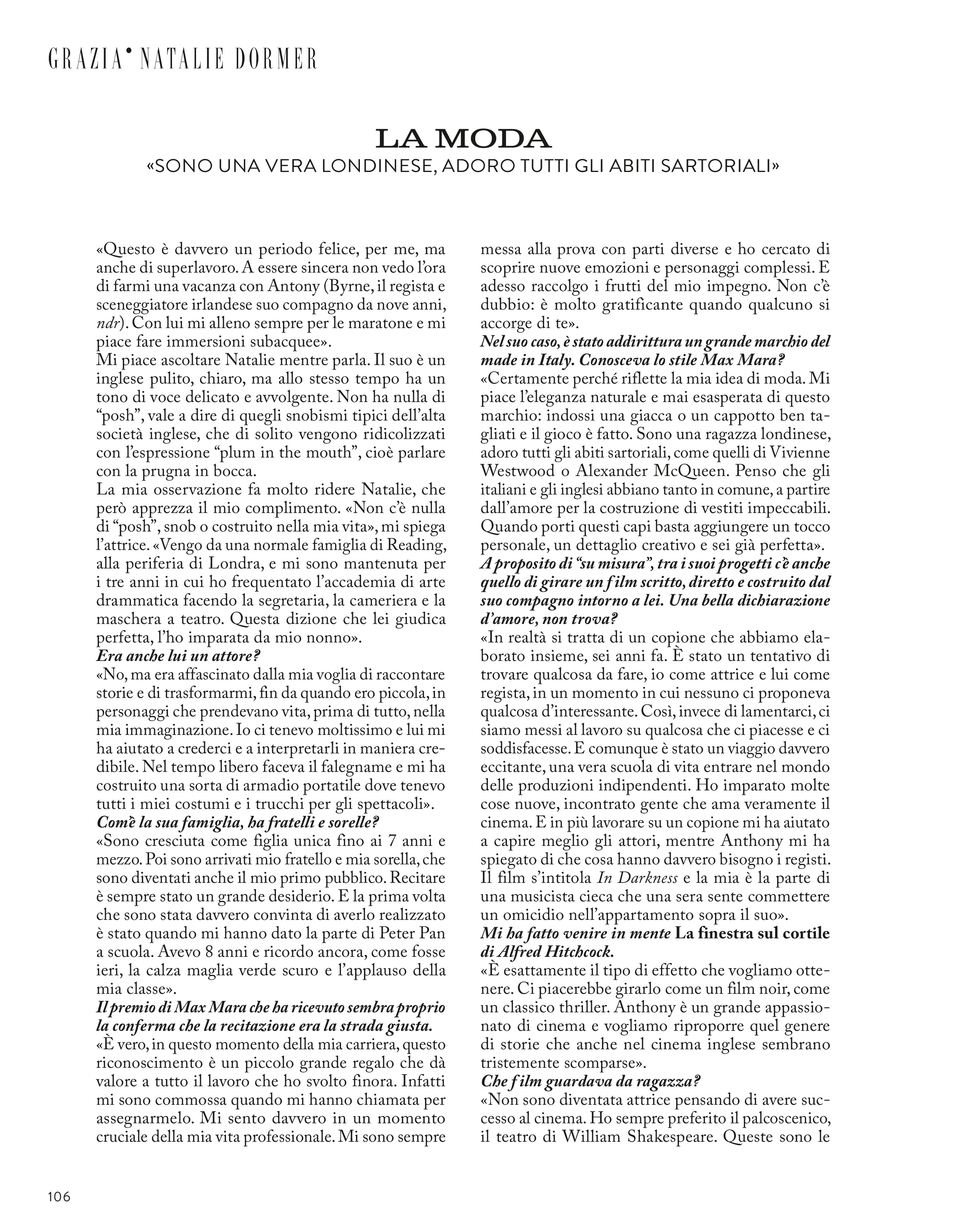 GRAZIA• NATALIE DORMER

LA MODA

«SONO UNA VERA LONDINESE, ADORO TUTTI GLI ABITI SARTORIALI»

«Questo è davvero un periodo felice, per me, ma anche di superlavoro. A essere sincera non vedo l'ora di farmi una vacanza con Antony (Byrne, il regista e sceneggiatore irlandese suo compagno da nove anni, ndr). Con lui mi alleno sempre per le maratone e mi piace fare immersioni subacquee».
Mi piace ascoltare Natalie mentre parla. Il suo è un inglese pulito, chiaro, ma allo stesso tempo ha un tono di voce delicato e avvolgente. Non ha nulla di "posh", vale a dire di quegli snobismi tipici dell'alta società inglese, che di solito vengono ridicolizzati con l'espressione "plum in the mouth", cioè parlare con la prugna in bocca.
La mia osservazione fa molto ridere Natalie, che però apprezza il mio complimento. «Non c'è nulla di "posh", snob o costruito nella mia vita», mi spiega l'attrice. «Vengo da una normale famiglia di Reading, alla periferia di Londra, e mi sono mantenuta per i tre anni in cui ho frequentato l'accademia di arte drammatica facendo la segretaria, la cameriera e la maschera a teatro. Questa dizione che lei giudica perfetta, l'ho imparata da mio nonno».
Era anche lui un attore?
«No, ma era affascinato dalla mia voglia di raccontare storie e di trasformarmi, fin da quando ero piccola, in personaggi che prendevano vita, prima di tutto, nella mia immaginazione. Io ci tenevo moltissimo e lui mi ha aiutato a crederci e a interpretarli in maniera credibile. Nel tempo libero faceva il falegname e mi ha costruito una sorta di armadio portatile dove tenevo tutti i miei costumi e i trucchi per gli spettacoli».
Com'è la sua famiglia, ha fratelli e sorelle?
«Sono cresciuta come figlia unica fino ai 7 anni e mezzo. Poi sono arrivati mio fratello e mia sorella, che sono diventati anche il mio primo pubblico. Recitare è sempre stato un grande desiderio. E la prima volta che sono stata davvero convinta di averlo realizzato è stato quando mi hanno dato la parte di Peter Pan a scuola. Avevo 8 anni e ricordo ancora, come fosse ieri, la calza maglia verde scuro e l'applauso della mia classe».
Il premio di Max Mara che ha ricevuto sembra proprio la conferma che la recitazione era la strada giusta.
«È vero, in questo momento della mia carriera, questo riconoscimento è un piccolo grande regalo che dà valore a tutto il lavoro che ho svolto finora. Infatti mi sono commossa quando mi hanno chiamata per assegnarmelo. Mi sento davvero in un momento cruciale della mia vita professionale. Mi sono sempre messa alla prova con parti diverse e ho cercato di scoprire nuove emozioni e personaggi complessi. E adesso raccolgo i frutti del mio impegno. Non c'è dubbio: è molto gratificante quando qualcuno si accorge di te».
Nel suo caso, è stato addirittura un grande marchio del made in Italy. Conosceva lo stile Max Mara?
«Certamente perché riflette la mia idea di moda. Mi piace l'eleganza naturale e mai esasperata di questo marchio: indossi una giacca o un cappotto ben tagliati e il gioco è fatto. Sono una ragazza londinese, adoro tutti gli abiti sartoriali, come quelli di Vivienne Westwood o Alexander McQueen. Penso che gli italiani e gli inglesi abbiano tanto in comune, a partire dall'amore per la costruzione di vestiti impeccabili. Quando porti questi capi basta aggiungere un tocco personale, un dettaglio creativo e sei già perfetta».
A proposito di "su misura", tra i suoi progetti c'è anche quello di girare un film scritto, diretto e costruito dal suo compagno intorno a lei. Una bella dichiarazione d'amore, non trova?
«In realtà si tratta di un copione che abbiamo elaborato insieme, sei anni fa. È stato un tentativo di trovare qualcosa da fare, io come attrice e lui come regista, in un momento in cui nessuno ci proponeva qualcosa d'interessante. Così, invece di lamentarci, ci siamo messi al lavoro su qualcosa che ci piacesse e ci soddisfacesse. E comunque è stato un viaggio davvero eccitante, una vera scuola di vita entrare nel mondo delle produzioni indipendenti. Ho imparato molte cose nuove, incontrato gente che ama veramente il cinema. E in più lavorare su un copione mi ha aiutato a capire meglio gli attori, mentre Anthony mi ha spiegato di che cosa hanno davvero bisogno i registi. Il film s'intitola In Darkness e la mia è la parte di una musicista cieca che una sera sente commettere un omicidio nell'appartamento sopra il suo».
Mi ha fatto venire in mente La finestra sul cortile di Alfred Hitchcock.
«È esattamente il tipo di effetto che vogliamo ottenere. Ci piacerebbe girarlo come un film noir, come un classico thriller. Anthony è un grande appassionato di cinema e vogliamo riproporre quel genere di storie che anche nel cinema inglese sembrano tristemente scomparse».
Che film guardava da ragazza?
«Non sono diventata attrice pensando di avere successo al cinema. Ho sempre preferito il palcoscenico, il teatro di William Shakespeare. Queste sono le

106